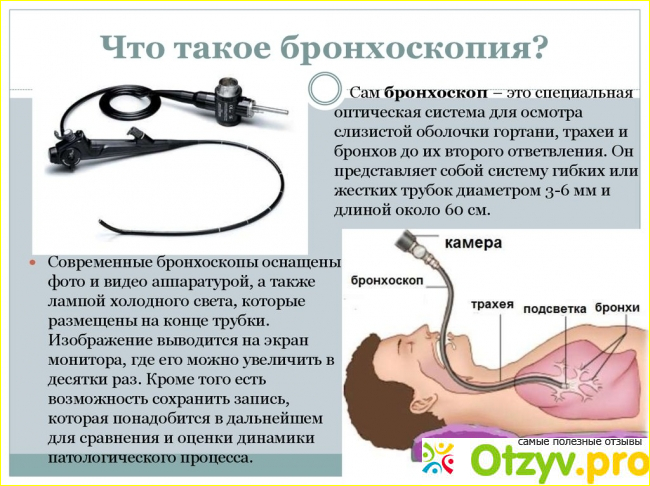 Что такое бронхоскопия?

Сам бронхоскоп – это специальная оптическая система для осмотра слизистой оболочки гортани, трахеи и бронхов до их второго ответвления. Он представляет собой систему гибких или жестких трубок диаметром 3-6 мм и длиной около 60 см.

• Современные бронхоскопы оснащены фото и видео аппаратурой, а также лампой холодного света, которые размещены на конце трубки. Изображение выводится на экран монитора, где его можно увеличить в десятки раз. Кроме того есть возможность сохранить запись, которая понадобится в дальнейшем для сравнения и оценки динамики патологического процесса.

камера
бронхоскоп
трахея
подсветка
бронхи

самые полезные отзывы
Otzyv.pro